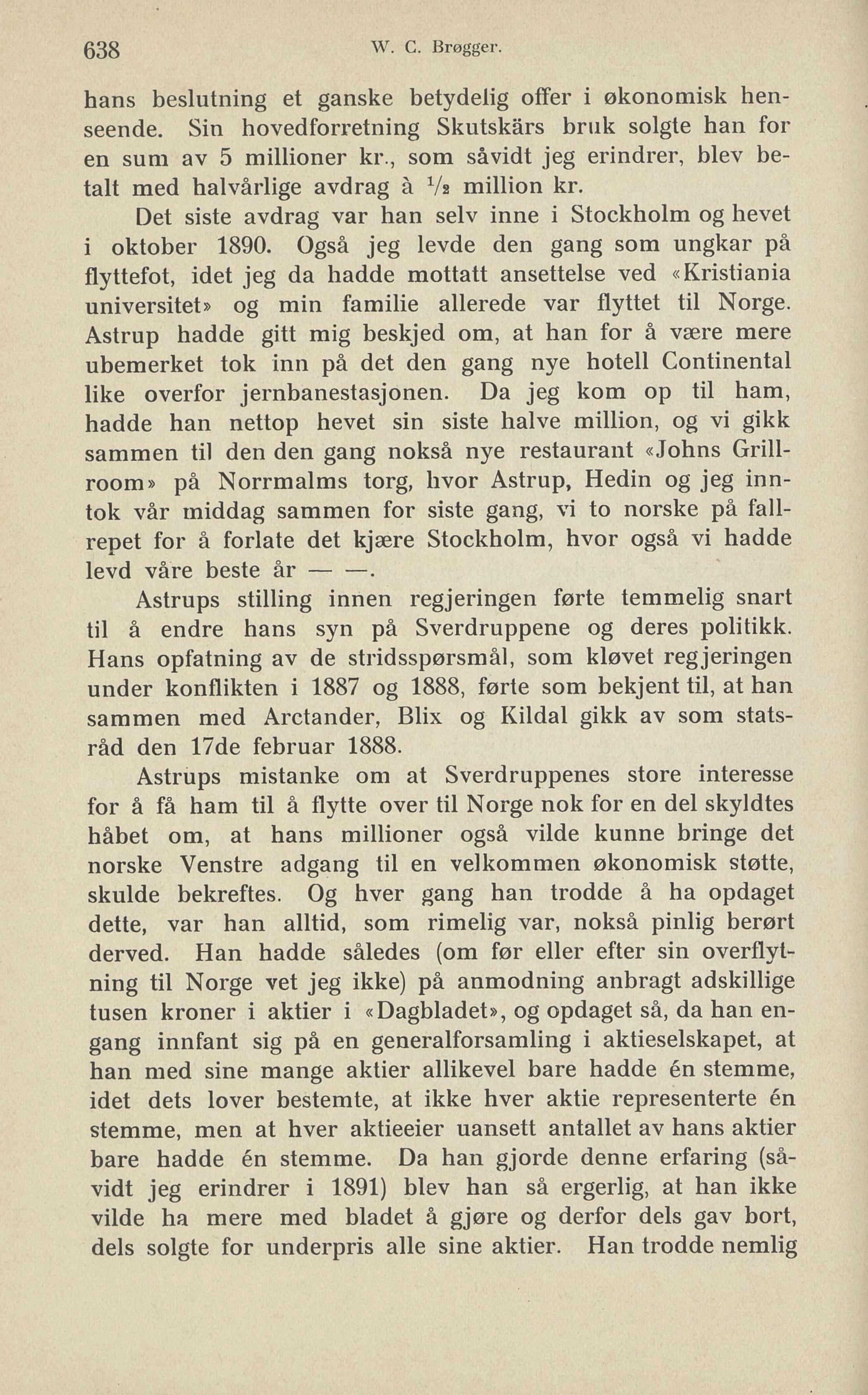 638 W. C. Brøgger.

hans beslutning et ganske betydelig offer i økonomisk henseende. Sin hovedforretning Skutskärs bruk solgte han for en sum av 5 millioner kr., som såvidt jeg erindrer, blev betalt med halvårlige avdrag à $\frac{1}{2}$ million kr.

Det siste avdrag var han selv inne i Stockholm og hevet i oktober 1890. Også jeg levde den gang som ungkar på flyttefot, idet jeg da hadde mottatt ansettelse ved «Kristiania universitet» og min familie allerede var flyttet til Norge. Astrup hadde gitt mig beskjed om, at han for å være mere ubemerket tok inn på det den gang nye hotell Continental like overfor jernbanestasjonen. Da jeg kom op til ham, hadde han nettop hevet sin siste halve million, og vi gikk sammen til den den gang nokså nye restaurant «Johns Grillroom» på Norrmalms torg, hvor Astrup, Hedin og jeg inntok vår middag sammen for siste gang, vi to norske på fallrepet for å forlate det kjære Stockholm, hvor også vi hadde levd våre beste år — —.

Astrups stilling innen regjeringen førte temmelig snart til å endre hans syn på Sverdruppene og deres politikk. Hans opfatning av de stridsspørsmål, som kløvet regjeringen under konflikten i 1887 og 1888, førte som bekjent til, at han sammen med Arctander, Blix og Kildal gikk av som statsråd den 17de februar 1888.

Astrups mistanke om at Sverdruppenes store interesse for å få ham til å flytte over til Norge nok for en del skyldtes håbet om, at hans millioner også vilde kunne bringe det norske Venstre adgang til en velkommen økonomisk støtte, skulde bekreftes. Og hver gang han trodde å ha opdaget dette, var han alltid, som rimelig var, nokså pinlig berørt derved. Han hadde således (om før eller efter sin overflytning til Norge vet jeg ikke) på anmodning anbragt adskillige tusen kroner i aktier i «Dagbladet», og opdaget så, da han engang innfant sig på en generalforsamling i aktieselskapet, at han med sine mange aktier allikevel bare hadde én stemme, idet dets lover bestemte, at ikke hver aktie representerte én stemme, men at hver aktieeier uansett antallet av hans aktier bare hadde én stemme. Da han gjorde denne erfaring (såvidt jeg erindrer i 1891) blev han så ergerlig, at han ikke vilde ha mere med bladet å gjøre og derfor dels gav bort, dels solgte for underpris alle sine aktier. Han trodde nemlig